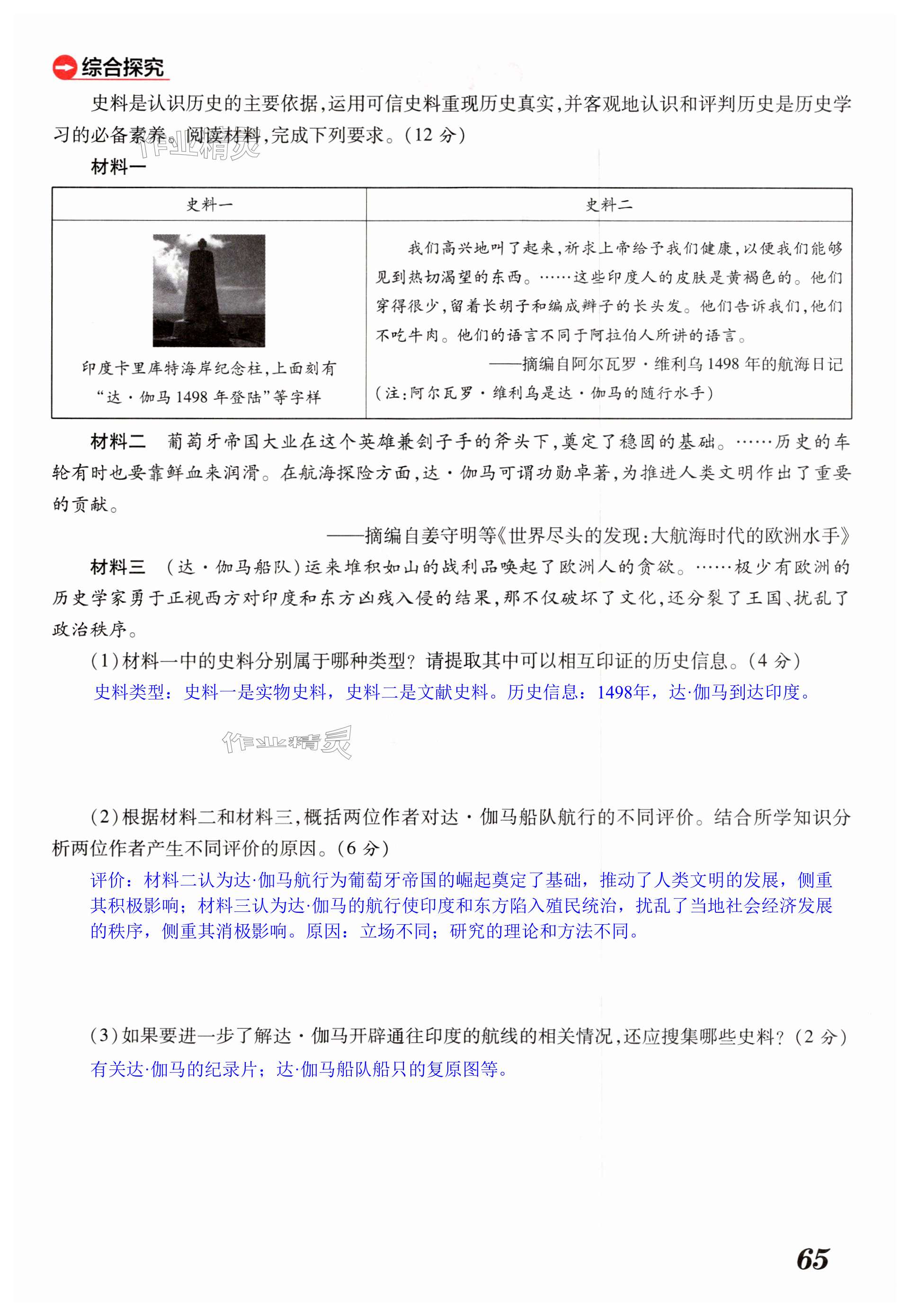 综合探究

史料是认识历史的主要依据，运用可信史料重现历史真实，并客观地认识和评判历史是历史学习的必备素养。阅读材料，完成下列要求。(12 分)

作业精灵

材料一

| 史料一 | 史料二 |
|---|---|
| 印度卡里库特海岸纪念柱，上面刻有“达·伽马 1498 年登陆”等字样 | 我们高兴地叫了起来，祈求上帝给予我们健康，以便我们能够见到热切渴望的东西。……这些印度人的皮肤是黄褐色的。他们穿得很少，留着长胡子和编成辫子的长头发。他们告诉我们，他们不吃牛肉。他们的语言不同于阿拉伯人所讲的语言。 ——摘编自阿尔瓦罗·维利乌 1498 年的航海日记 (注：阿尔瓦罗·维利乌是达·伽马的随行水手) |

材料二　葡萄牙帝国大业在这个英雄兼刽子手的斧头下，奠定了稳固的基础。……历史的车轮有时也要靠鲜血来润滑。在航海探险方面，达·伽马可谓功勋卓著，为推进人类文明作出了重要的贡献。

——摘编自姜守明等《世界尽头的发现：大航海时代的欧洲水手》

材料三　(达·伽马船队)运来堆积如山的战利品唤起了欧洲人的贪欲。……极少有欧洲的历史学家勇于正视西方对印度和东方凶残入侵的结果，那不仅破坏了文化，还分裂了王国、扰乱了政治秩序。

(1)材料一中的史料分别属于哪种类型？请提取其中可以相互印证的历史信息。(4 分)

史料类型：史料一是实物史料，史料二是文献史料。历史信息：1498年，达·伽马到达印度。

作业精灵

(2)根据材料二和材料三，概括两位作者对达·伽马船队航行的不同评价。结合所学知识分析两位作者产生不同评价的原因。(6 分)

评价：材料二认为达·伽马航行为葡萄牙帝国的崛起奠定了基础，推动了人类文明的发展，侧重其积极影响；材料三认为达·伽马的航行使印度和东方陷入殖民统治，扰乱了当地社会经济发展的秩序，侧重其消极影响。原因：立场不同；研究的理论和方法不同。

(3)如果要进一步了解达·伽马开辟通往印度的航线的相关情况，还应搜集哪些史料？(2 分)

有关达·伽马的纪录片；达·伽马船队船只的复原图等。

65